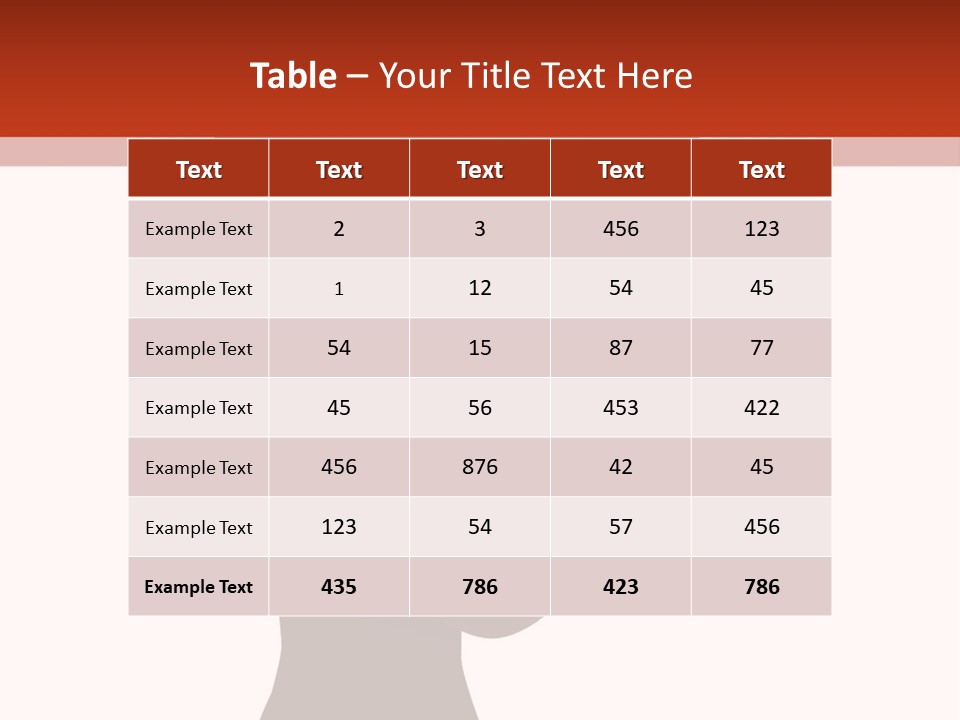 Table – Your Title Text Here

| Text | Text | Text | Text | Text |
|---|---|---|---|---|
| Example Text | 2 | 3 | 456 | 123 |
| Example Text | 1 | 12 | 54 | 45 |
| Example Text | 54 | 15 | 87 | 77 |
| Example Text | 45 | 56 | 453 | 422 |
| Example Text | 456 | 876 | 42 | 45 |
| Example Text | 123 | 54 | 57 | 456 |
| Example Text | 435 | 786 | 423 | 786 |